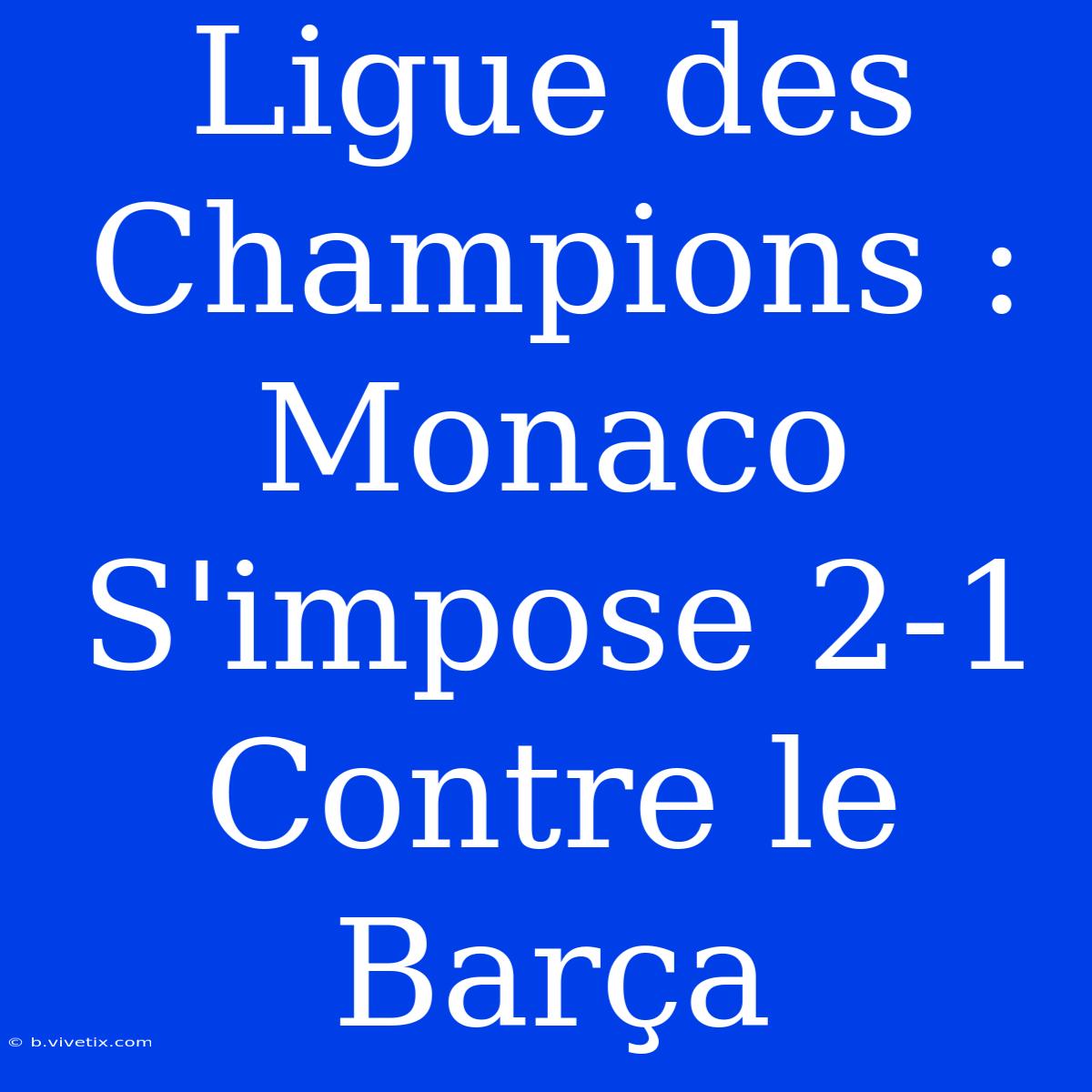 Ligue des Champions : Monaco S'impose 2-1 Contre le Barça

© b.vivetix.com